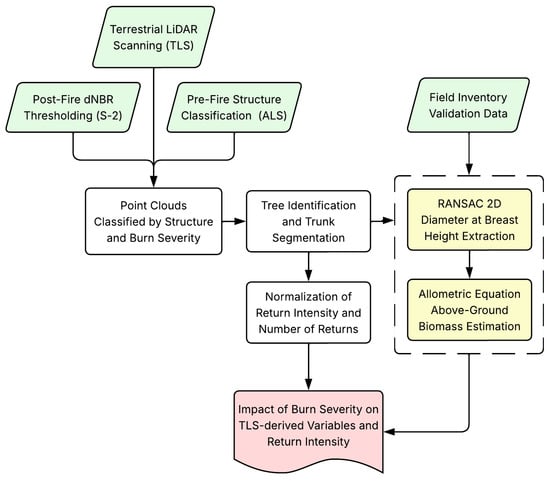 Terrestrial LiDAR Scanning (TLS)

Post-Fire dNBR Thresholding (S-2)

Pre-Fire Structure Classification (ALS)

Field Inventory Validation Data

Point Clouds Classified by Structure and Burn Severity

Tree Identification and Trunk Segmentation

RANSAC 2D Diameter at Breast Height Extraction

Normalization of Return Intensity and Number of Returns

Allometric Equation Above-Ground Biomass Estimation

Impact of Burn Severity on TLS-derived Variables and Return Intensity